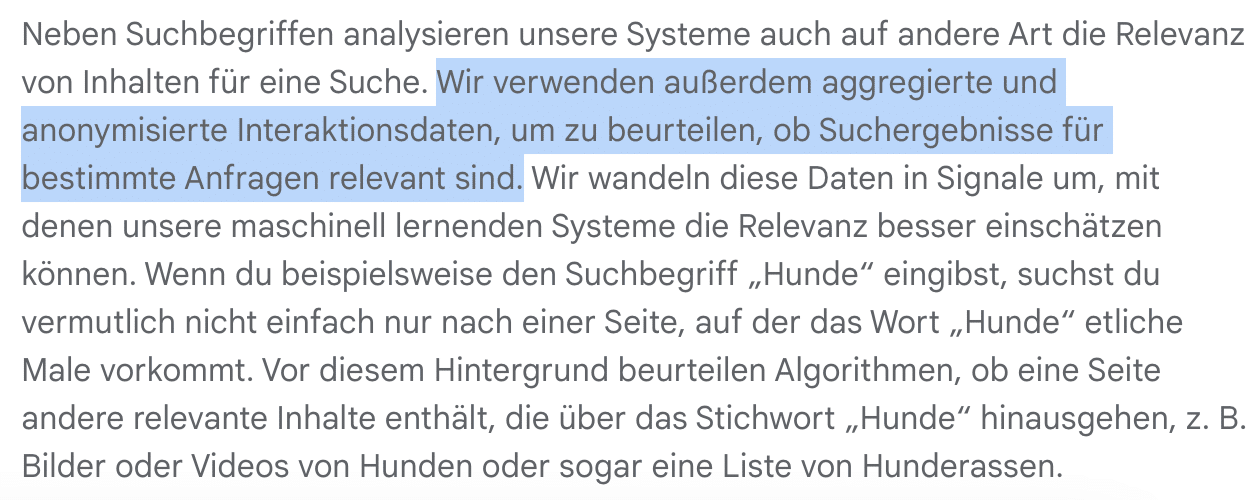 Neben Suchbegriffen analysieren unsere Systeme auch auf andere Art die Relevanz von Inhalten für eine Suche. Wir verwenden außerdem aggregierte und anonymisierte Interaktionsdaten, um zu beurteilen, ob Suchergebnisse für bestimmte Anfragen relevant sind. Wir wandeln diese Daten in Signale um, mit denen unsere maschinell lernenden Systeme die Relevanz besser einschätzen können. Wenn du beispielsweise den Suchbegriff „Hunde“ eingibst, suchst du vermutlich nicht einfach nur nach einer Seite, auf der das Wort „Hunde“ etliche Male vorkommt. Vor diesem Hintergrund beurteilen Algorithmen, ob eine Seite andere relevante Inhalte enthält, die über das Stichwort „Hunde“ hinausgehen, z. B. Bilder oder Videos von Hunden oder sogar eine Liste von Hunderassen.